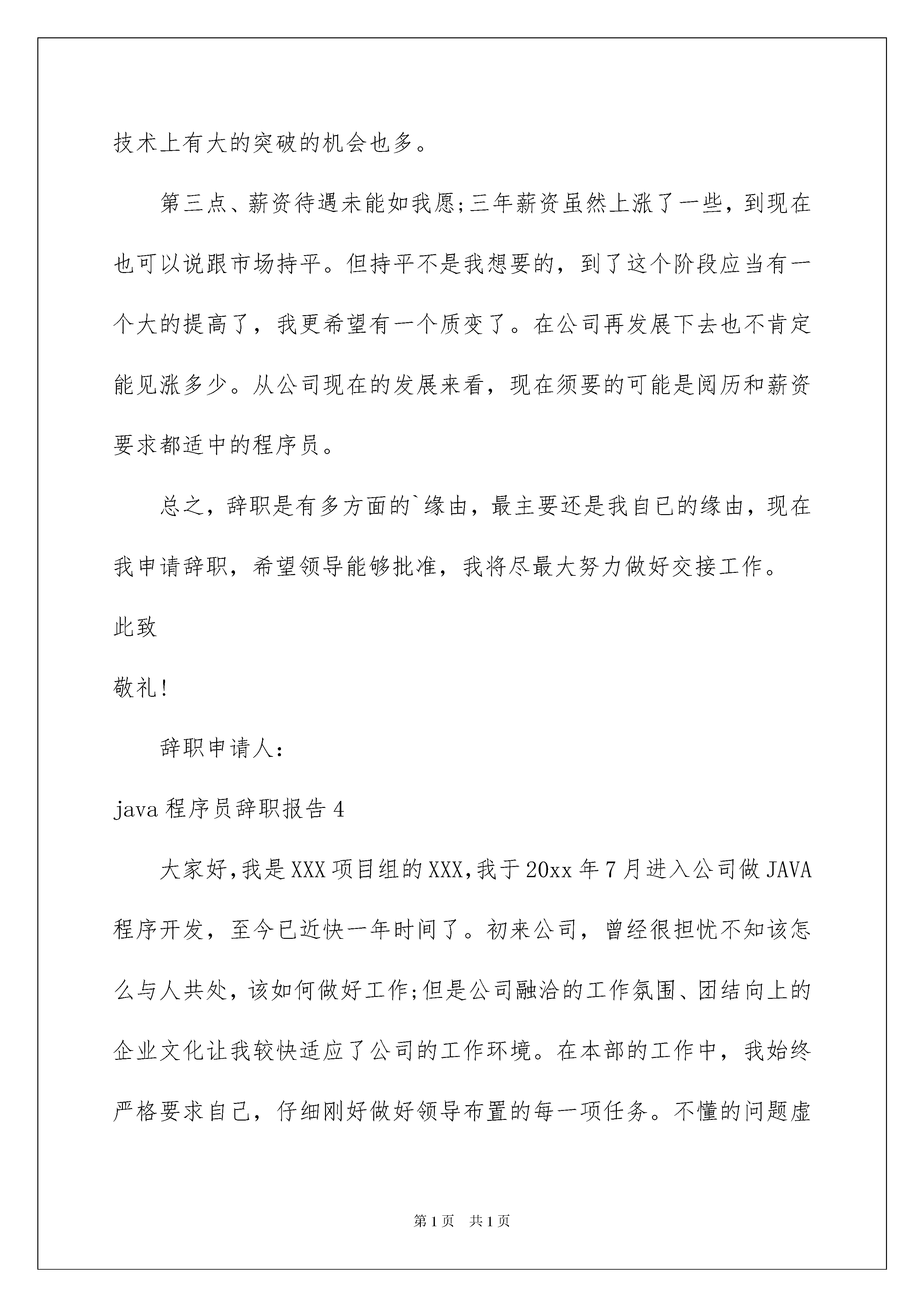 技术上有大的突破的机会也多。

第三点、薪资待遇未能如我愿;三年薪资虽然上涨了一些，到现在也可以说跟市场持平。但持平不是我想要的，到了这个阶段应当有一个大的提高了，我更希望有一个质变了。在公司再发展下去也不肯定能见涨多少。从公司现在的发展来看，现在须要的可能是阅历和薪资要求都适中的程序员。

总之，辞职是有多方面的`缘由，最主要还是我自已的缘由，现在我申请辞职，希望领导能够批准，我将尽最大努力做好交接工作。

此致

敬礼!

辞职申请人:

java 程序员辞职报告 4

大家好,我是 XXX 项目组的 XXX,我于 20xx 年 7 月进入公司做 JAVA 程序开发，至今已近快一年时间了。初来公司，曾经很担忧不知该怎么与人共处，该如何做好工作;但是公司融洽的工作氛围、团结向上的企业文化让我较快适应了公司的工作环境。在本部的工作中，我始终严格要求自己，仔细刚好做好领导布置的每一项任务。不懂的问题虚

第 1 页 共 1 页